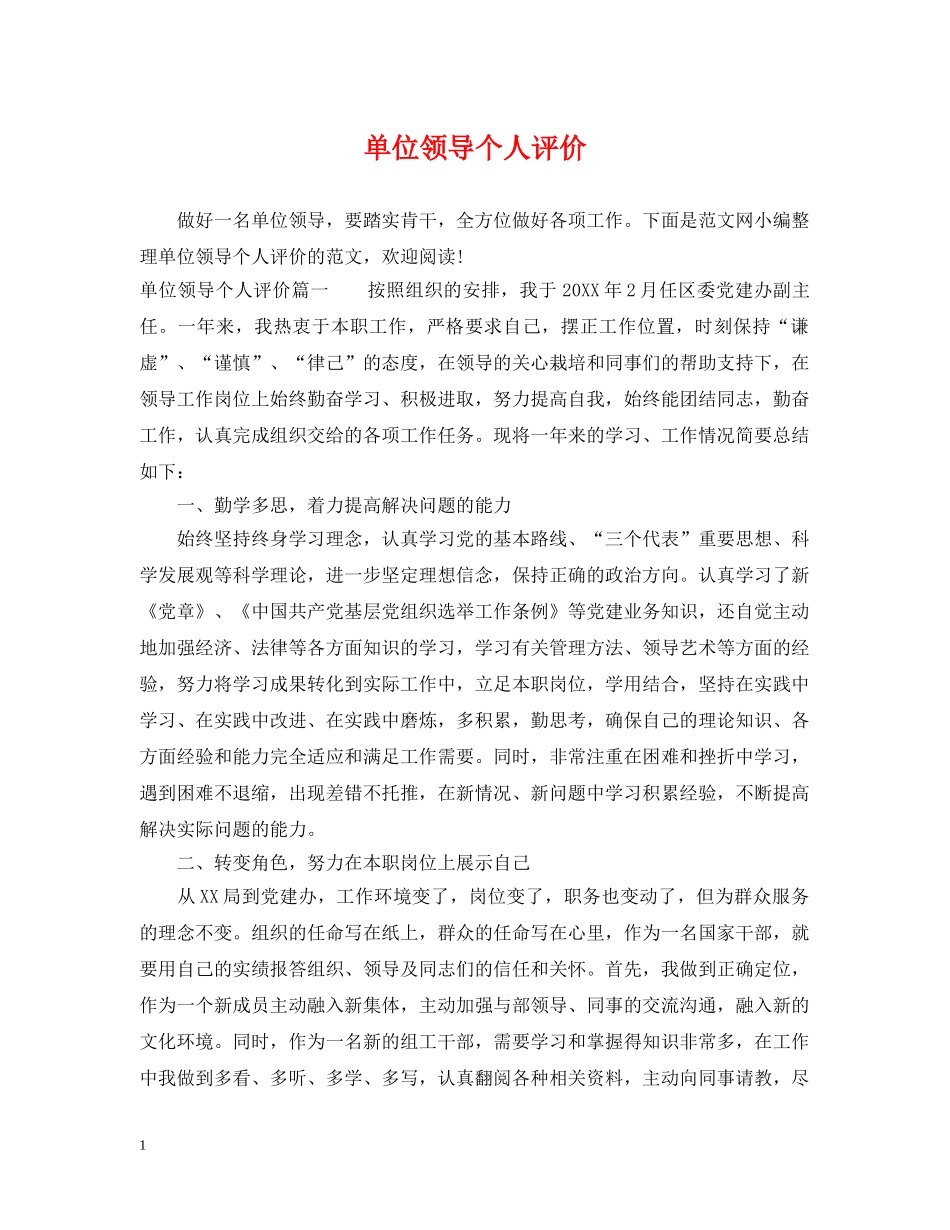 单位领导个人评价

做好一名单位领导，要踏实肯干，全方位做好各项工作。下面是范文网小编整理单位领导个人评价的范文，欢迎阅读!

单位领导个人评价篇一　　按照组织的安排，我于20XX年2月任区委党建办副主任。一年来，我热衷于本职工作，严格要求自己，摆正工作位置，时刻保持“谦虚”、“谨慎”、“律己”的态度，在领导的关心栽培和同事们的帮助支持下，在领导工作岗位上始终勤奋学习、积极进取，努力提高自我，始终能团结同志，勤奋工作，认真完成组织交给的各项工作任务。现将一年来的学习、工作情况简要总结如下：

一、勤学多思，着力提高解决问题的能力

始终坚持终身学习理念，认真学习党的基本路线、“三个代表”重要思想、科学发展观等科学理论，进一步坚定理想信念，保持正确的政治方向。认真学习了新《党章》、《中国共产党基层党组织选举工作条例》等党建业务知识，还自觉主动地加强经济、法律等各方面知识的学习，学习有关管理方法、领导艺术等方面的经验，努力将学习成果转化到实际工作中，立足本职岗位，学用结合，坚持在实践中学习、在实践中改进、在实践中磨炼，多积累，勤思考，确保自己的理论知识、各方面经验和能力完全适应和满足工作需要。同时，非常注重在困难和挫折中学习，遇到困难不退缩，出现差错不托推，在新情况、新问题中学习积累经验，不断提高解决实际问题的能力。

二、转变角色，努力在本职岗位上展示自己

从XX局到党建办，工作环境变了，岗位变了，职务也变动了，但为群众服务的理念不变。组织的任命写在纸上，群众的任命写在心里，作为一名国家干部，就要用自己的实绩报答组织、领导及同志们的信任和关怀。首先，我做到正确定位，作为一个新成员主动融入新集体，主动加强与部领导、同事的交流沟通，融入新的文化环境。同时，作为一名新的组工干部，需要学习和掌握得知识非常多，在工作中我做到多看、多听、多学、多写，认真翻阅各种相关资料，主动向同事请教，尽

1